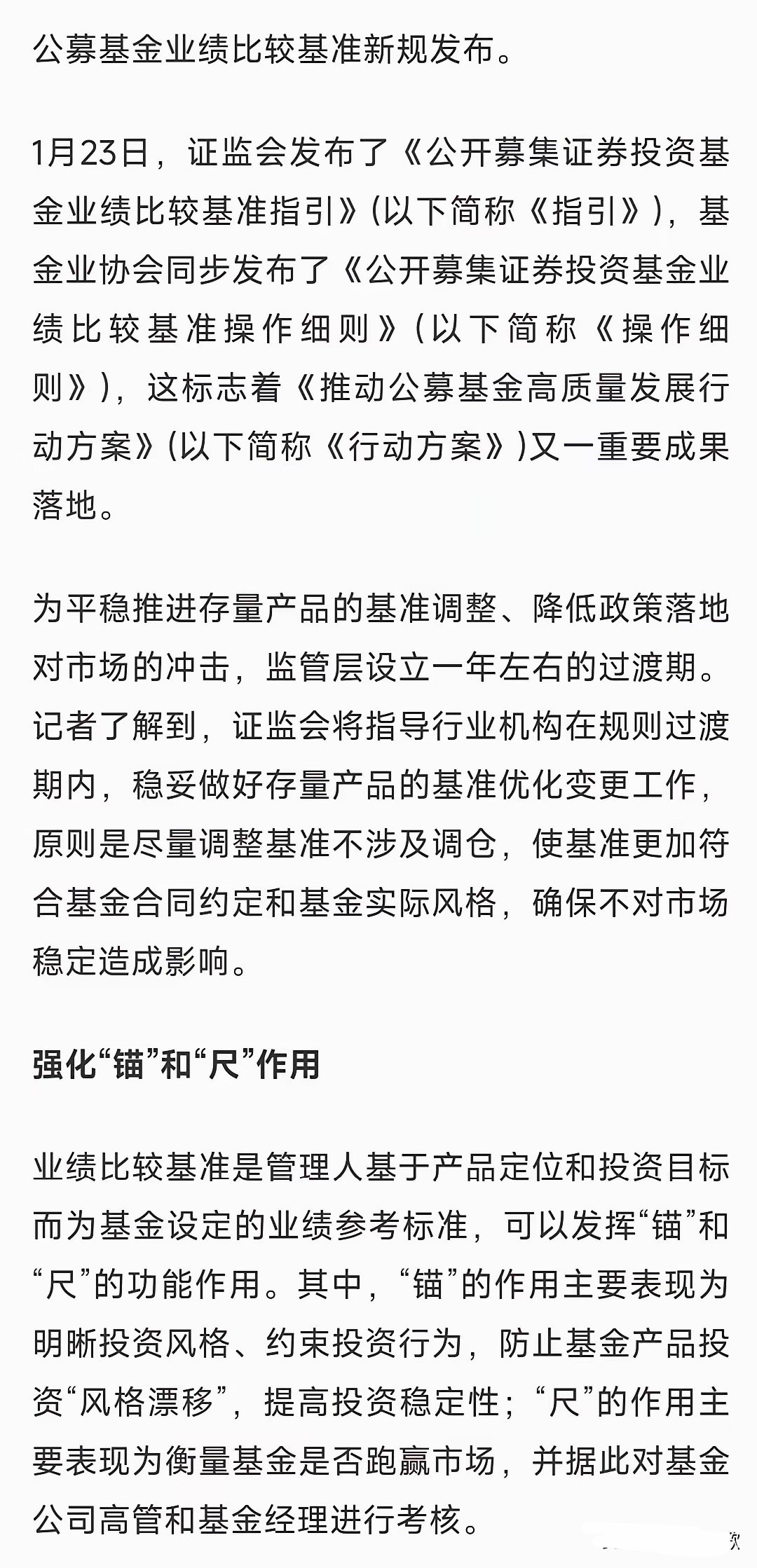 公募基金业绩比较基准新规发布。

1月23日，证监会发布了《公开募集证券投资基金业绩比较基准指引》(以下简称《指引》)，基金业协会同步发布了《公开募集证券投资基金业绩比较基准操作细则》(以下简称《操作细则》)，这标志着《推动公募基金高质量发展行动方案》(以下简称《行动方案》)又一重要成果落地。

为平稳推进存量产品的基准调整、降低政策落地对市场的冲击，监管层设立一年左右的过渡期。记者了解到，证监会将指导行业机构在规则过渡期内，稳妥做好存量产品的基准优化变更工作，原则是尽量调整基准不涉及调仓，使基准更加符合基金合同约定和基金实际风格，确保不对市场稳定造成影响。

强化“锚”和“尺”作用

业绩比较基准是管理人基于产品定位和投资目标而为基金设定的业绩参考标准，可以发挥“锚”和“尺”的功能作用。其中，“锚”的作用主要表现为明晰投资风格、约束投资行为，防止基金产品投资“风格漂移”，提高投资稳定性；“尺”的作用主要表现为衡量基金是否跑赢市场，并据此对基金公司高管和基金经理进行考核。